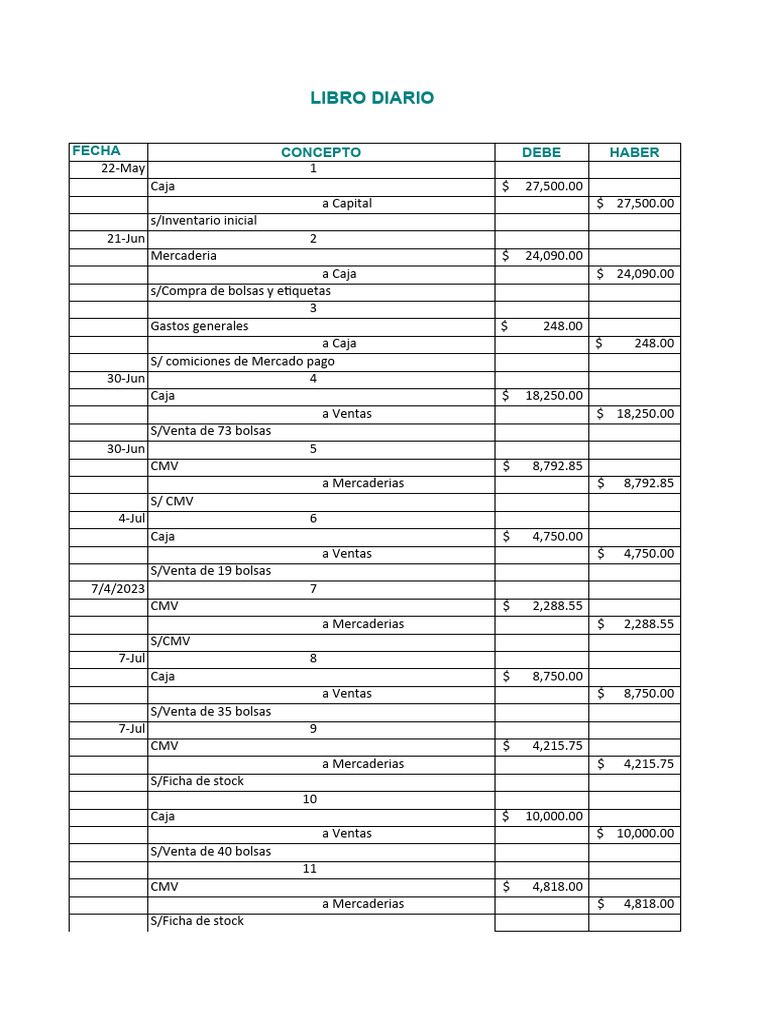 LIBRO DIARIO

| FECHA | CONCEPTO | DEBE | HABER |
|---|---|---|---|
| 22-May | 1 | | |
| | Caja | $ 27,500.00 | |
| | a Capital | | $ 27,500.00 |
| | s/Inventario inicial | | |
| 21-Jun | 2 | | |
| | Mercaderia | $ 24,090.00 | |
| | a Caja | | $ 24,090.00 |
| | s/Compra de bolsas y etiquetas | | |
| | 3 | | |
| | Gastos generales | $ 248.00 | |
| | a Caja | | $ 248.00 |
| | S/ comiciones de Mercado pago | | |
| 30-Jun | 4 | | |
| | Caja | $ 18,250.00 | |
| | a Ventas | | $ 18,250.00 |
| | S/Venta de 73 bolsas | | |
| 30-Jun | 5 | | |
| | CMV | $ 8,792.85 | |
| | a Mercaderias | | $ 8,792.85 |
| | S/ CMV | | |
| 4-Jul | 6 | | |
| | Caja | $ 4,750.00 | |
| | a Ventas | | $ 4,750.00 |
| | S/Venta de 19 bolsas | | |
| 7/4/2023 | 7 | | |
| | CMV | $ 2,288.55 | |
| | a Mercaderias | | $ 2,288.55 |
| | S/CMV | | |
| 7-Jul | 8 | | |
| | Caja | $ 8,750.00 | |
| | a Ventas | | $ 8,750.00 |
| | S/Venta de 35 bolsas | | |
| 7-Jul | 9 | | |
| | CMV | $ 4,215.75 | |
| | a Mercaderias | | $ 4,215.75 |
| | S/Ficha de stock | | |
| | 10 | | |
| | Caja | $ 10,000.00 | |
| | a Ventas | | $ 10,000.00 |
| | S/Venta de 40 bolsas | | |
| | 11 | | |
| | CMV | $ 4,818.00 | |
| | a Mercaderias | | $ 4,818.00 |
| | S/Ficha de stock | | |